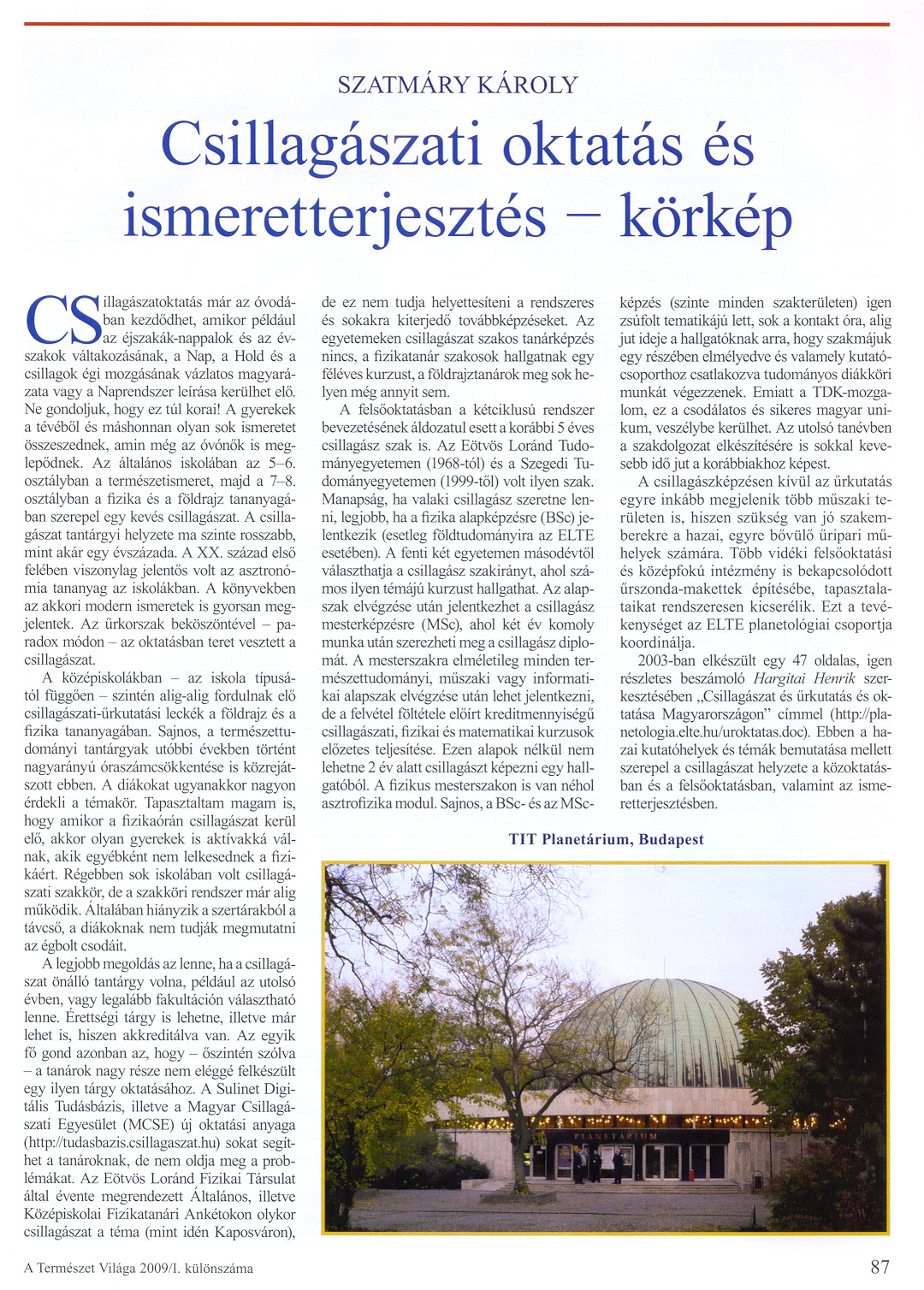 SZATMÁRY KÁROLY

Csillagászati oktatás és ismeretterjesztés – körkép

Csillagászatoktatás már az óvodában kezdődhet, amikor például az éjszakák-nappalok és az évszakok váltakozásának, a Nap, a Hold és a csillagok égi mozgásának vázlatos magyarázata vagy a Naprendszer leírása kerülhet elő. Ne gondoljuk, hogy ez túl korai! A gyerekek a tévéből és máshonnan olyan sok ismeretet összeszednek, amin még az óvónők is meglepődnek. Az általános iskolában az 5–6. osztályban a természetismeret, majd a 7–8. osztályban a fizika és a földrajz tananyagában szerepel egy kevés csillagászat. A csillagászat tantárgyi helyzete ma szinte rosszabb, mint akár egy évszázada. A XX. század első felében viszonylag jelentős volt az asztronómia tananyag az iskolákban. A könyvekben az akkori modern ismeretek is gyorsan megjelentek. Az űrkorszak beköszöntével – paradox módon – az oktatásban teret vesztett a csillagászat.

A középiskolákban – az iskola típusától függően – szintén alig-alig fordulnak elő csillagászati-űrkutatási leckék a földrajz és a fizika tananyagában. Sajnos, a természettudományi tantárgyak utóbbi években történt nagyarányú óraszámcsökkentése is közrejátszott ebben. A diákokat ugyanakkor nagyon érdekli a témakör. Tapasztaltam magam is, hogy amikor a fizikaórán csillagászat kerül elő, akkor olyan gyerekek is aktívakká válnak, akik egyébként nem lelkesednek a fizikáért. Régebben sok iskolában volt csillagászati szakkör, de a szakköri rendszer már alig működik. Általában hiányzik a szertárakból a távcső, a diákoknak nem tudják megmutatni az égbolt csodáit.

A legjobb megoldás az lenne, ha a csillagászat önálló tantárgy volna, például az utolsó évben, vagy legalább fakultáción választható lenne. Érettségi tárgy is lehetne, illetve már lehet is, hiszen akkreditálva van. Az egyik fő gond azonban az, hogy – őszintén szólva – a tanárok nagy része nem eléggé felkészült egy ilyen tárgy oktatásához. A Sulinet Digitális Tudásbázis, illetve a Magyar Csillagászati Egyesület (MCSE) új oktatási anyaga (http://tudasbazis.csillagaszat.hu) sokat segíthet a tanároknak, de nem oldja meg a problémákat. Az Eötvös Loránd Fizikai Társulat által évente megrendezett Általános, illetve Középiskolai Fizikatanári Ankétokon olykor csillagászat a téma (mint idén Kaposváron), de ez nem tudja helyettesíteni a rendszeres és sokakra kiterjedő továbbképzéseket. Az egyetemeken csillagászat szakos tanárképzés nincs, a fizikatanár szakosok hallgatnak egy féléves kurzust, a földrajztanárok meg sok helyen még annyit sem.

A felsőoktatásban a kétciklusú rendszer bevezetésének áldozatul esett a korábbi 5 éves csillagász szak is. Az Eötvös Loránd Tudományegyetemen (1968-tól) és a Szegedi Tudományegyetemen (1999-től) volt ilyen szak. Manapság, ha valaki csillagász szeretne lenni, legjobb, ha a fizika alapképzésre (BSc) jelentkezik (esetleg földtudományira az ELTE esetében). A fenti két egyetemen másodévtől választhatja a csillagász szakirányt, ahol számos ilyen témájú kurzust hallgathat. Az alapszak elvégzése után jelentkezhet a csillagász mesterképzésre (MSc), ahol két év komoly munka után szerezheti meg a csillagász diplomát. A mesterszakra elméletileg minden természettudományi, műszaki vagy informatikai alapszak elvégzése után lehet jelentkezni, de a felvétel föltétele előírt kreditmennyiségű csillagászati, fizikai és matematikai kurzusok előzetes teljesítése. Ezen alapok nélkül nem lehetne 2 év alatt csillagászt képezni egy hallgatóból. A fizikus mesterszakon is van néhol asztrofizika modul. Sajnos, a BSc- és az MSc-képzés (szinte minden szakterületen) igen zsúfolt tematikájú lett, sok a kontakt óra, alig jut ideje a hallgatóknak arra, hogy szakmájuk egy részében elmélyedve és valamely kutatócsoporthoz csatlakozva tudományos diákköri munkát végezzenek. Emiatt a TDK-mozgalom, ez a csodálatos és sikeres magyar unikum, veszélybe kerülhet. Az utolsó tanévben a szakdolgozat elkészítésére is sokkal kevesebb idő jut a korábbiakhoz képest.

A csillagászképzésen kívül az űrkutatás egyre inkább megjelenik több műszaki területen is, hiszen szükség van jó szakemberekre a hazai, egyre bővülő űripari műhelyek számára. Több vidéki felsőoktatási és középfokú intézmény is bekapcsolódott űrszonda-makettek építésébe, tapasztalataikat rendszeresen kicserélik. Ezt a tevékenységet az ELTE planetológiai csoportja koordinálja.

2003-ban elkészült egy 47 oldalas, igen részletes beszámoló Hargitai Henrik szerkesztésében „Csillagászat és űrkutatás és oktatása Magyarországon” címmel (http://planetologia.elte.hu/uroktatas.doc). Ebben a hazai kutatóhelyek és témák bemutatása mellett szerepel a csillagászat helyzete a közoktatásban és a felsőoktatásban, valamint az ismeretterjesztésben.

TIT Planetárium, Budapest

PLANETÁRIUM

A Természet Világa 2009/I. különszáma

87